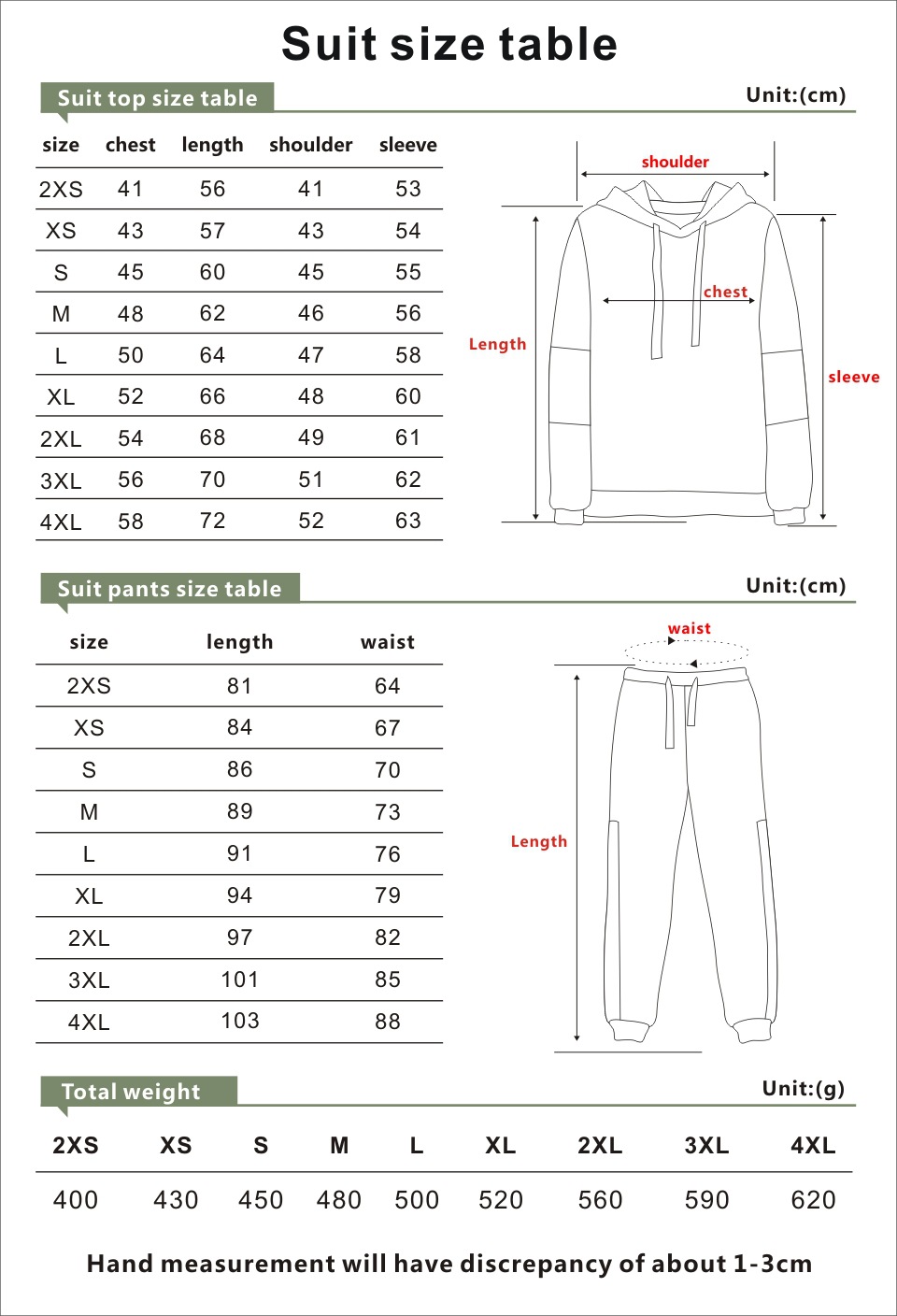 Suit size table

Suit top size table

Unit:(cm)

| size | chest | length | shoulder | sleeve |
|---|---|---|---|---|
| 2XS | 41 | 56 | 41 | 53 |
| XS | 43 | 57 | 43 | 54 |
| S | 45 | 60 | 45 | 55 |
| M | 48 | 62 | 46 | 56 |
| L | 50 | 64 | 47 | 58 |
| XL | 52 | 66 | 48 | 60 |
| 2XL | 54 | 68 | 49 | 61 |
| 3XL | 56 | 70 | 51 | 62 |
| 4XL | 58 | 72 | 52 | 63 |

shoulder

chest

Length

sleeve

Suit pants size table

Unit:(cm)

| size | length | waist |
|---|---|---|
| 2XS | 81 | 64 |
| XS | 84 | 67 |
| S | 86 | 70 |
| M | 89 | 73 |
| L | 91 | 76 |
| XL | 94 | 79 |
| 2XL | 97 | 82 |
| 3XL | 101 | 85 |
| 4XL | 103 | 88 |

waist

Length

Total weight

Unit:(g)

| 2XS | XS | S | M | L | XL | 2XL | 3XL | 4XL |
|---|---|---|---|---|---|---|---|---|
| 400 | 430 | 450 | 480 | 500 | 520 | 560 | 590 | 620 |

Hand measurement will have discrepancy of about 1-3cm